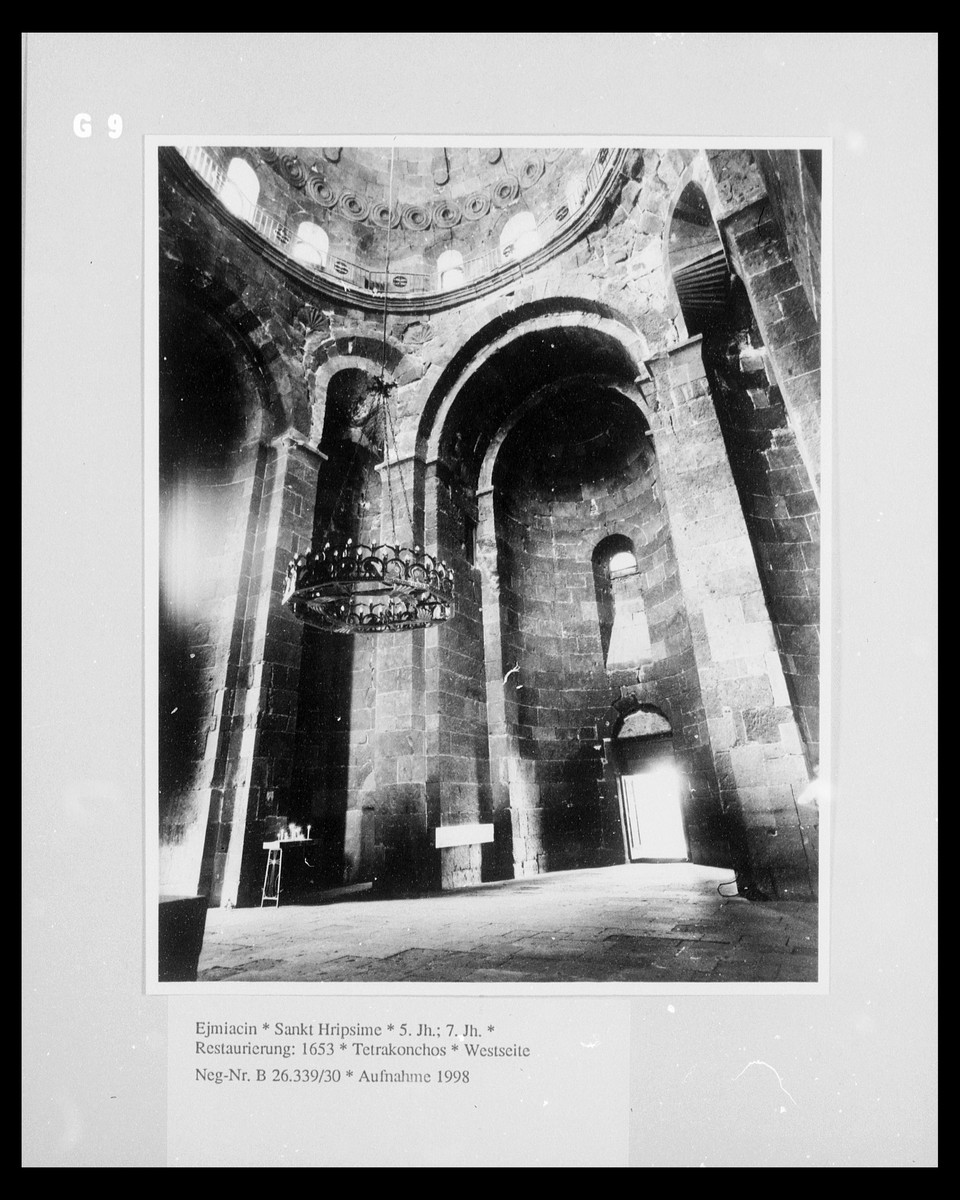 G 9

Ejmiacin * Sankt Hripsime * 5. Jh.; 7. Jh. *
Restaurierung: 1653 * Tetrakonchos * Westseite

Neg-Nr. B 26.339/30 * Aufnahme 1998